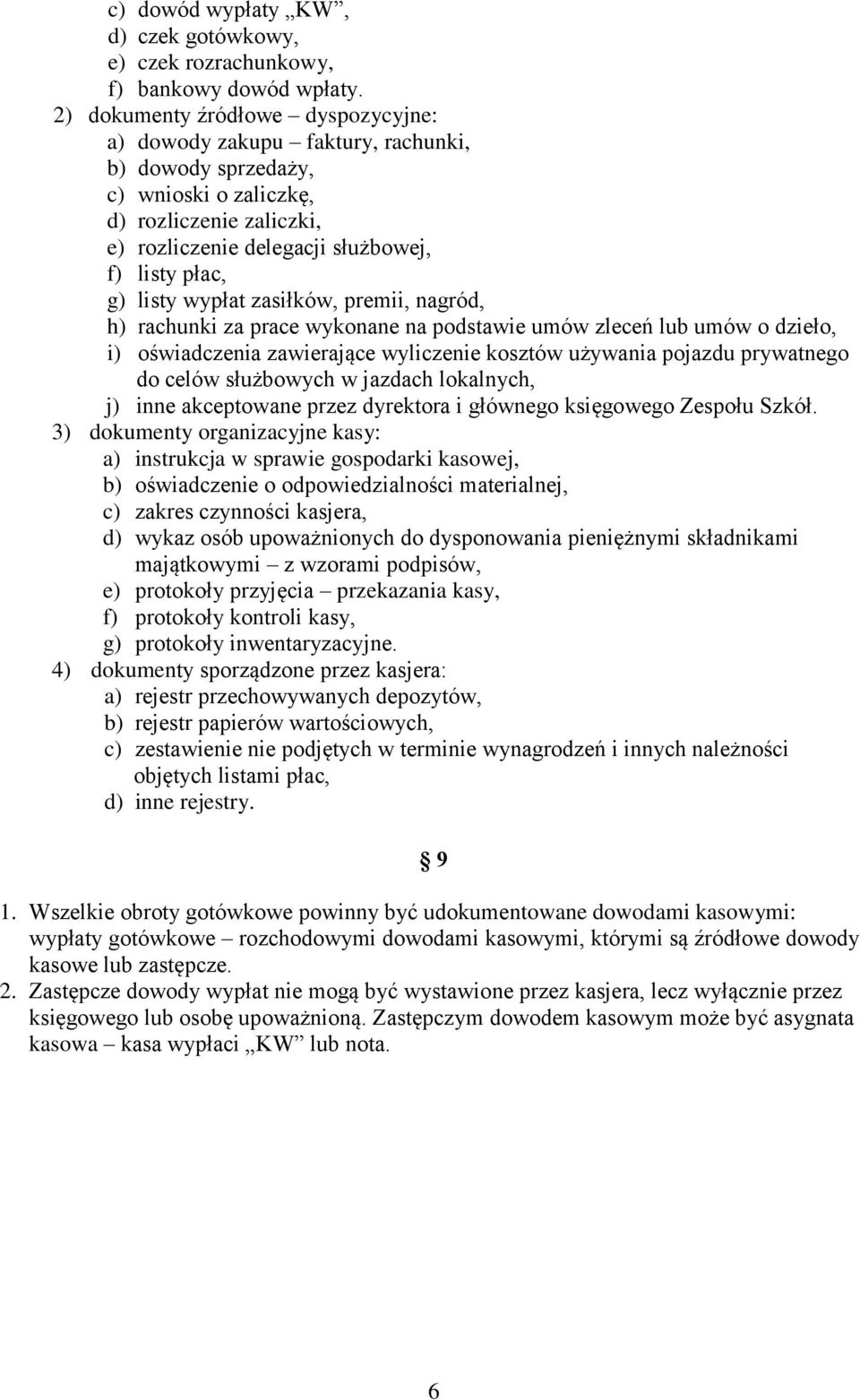 c) dowód wypłaty „KW”,
d) czek gotówkowy,
e) czek rozrachunkowy,
f) bankowy dowód wpłaty.
2) dokumenty źródłowe – dyspozycyjne:
a) dowody zakupu – faktury, rachunki,
b) dowody sprzedaży,
c) wnioski o zaliczkę,
d) rozliczenie zaliczki,
e) rozliczenie delegacji służbowej,
f) listy płac,
g) listy wypłat zasiłków, premii, nagród,
h) rachunki za prace wykonane na podstawie umów zleceń lub umów o dzieło,
i) oświadczenia zawierające wyliczenie kosztów używania pojazdu prywatnego do celów służbowych w jazdach lokalnych,
j) inne akceptowane przez dyrektora i głównego księgowego Zespołu Szkół.
3) dokumenty organizacyjne kasy:
a) instrukcja w sprawie gospodarki kasowej,
b) oświadczenie o odpowiedzialności materialnej,
c) zakres czynności kasjera,
d) wykaz osób upoważnionych do dysponowania pieniężnymi składnikami majątkowymi – z wzorami podpisów,
e) protokoły przyjęcia – przekazania kasy,
f) protokoły kontroli kasy,
g) protokoły inwentaryzacyjne.
4) dokumenty sporządzone przez kasjera:
a) rejestr przechowywanych depozytów,
b) rejestr papierów wartościowych,
c) zestawienie nie podjętych w terminie wynagrodzeń i innych należności objętych listami płac,
d) inne rejestry.

§ 9

1. Wszelkie obroty gotówkowe powinny być udokumentowane dowodami kasowymi: wypłaty gotówkowe – rozchodowymi dowodami kasowymi, którymi są źródłowe dowody kasowe lub zastępcze.
2. Zastępcze dowody wypłat nie mogą być wystawione przez kasjera, lecz wyłącznie przez księgowego lub osobę upoważnioną. Zastępczym dowodem kasowym może być asygnata kasowa – kasa wypłaci „KW” lub nota.

6